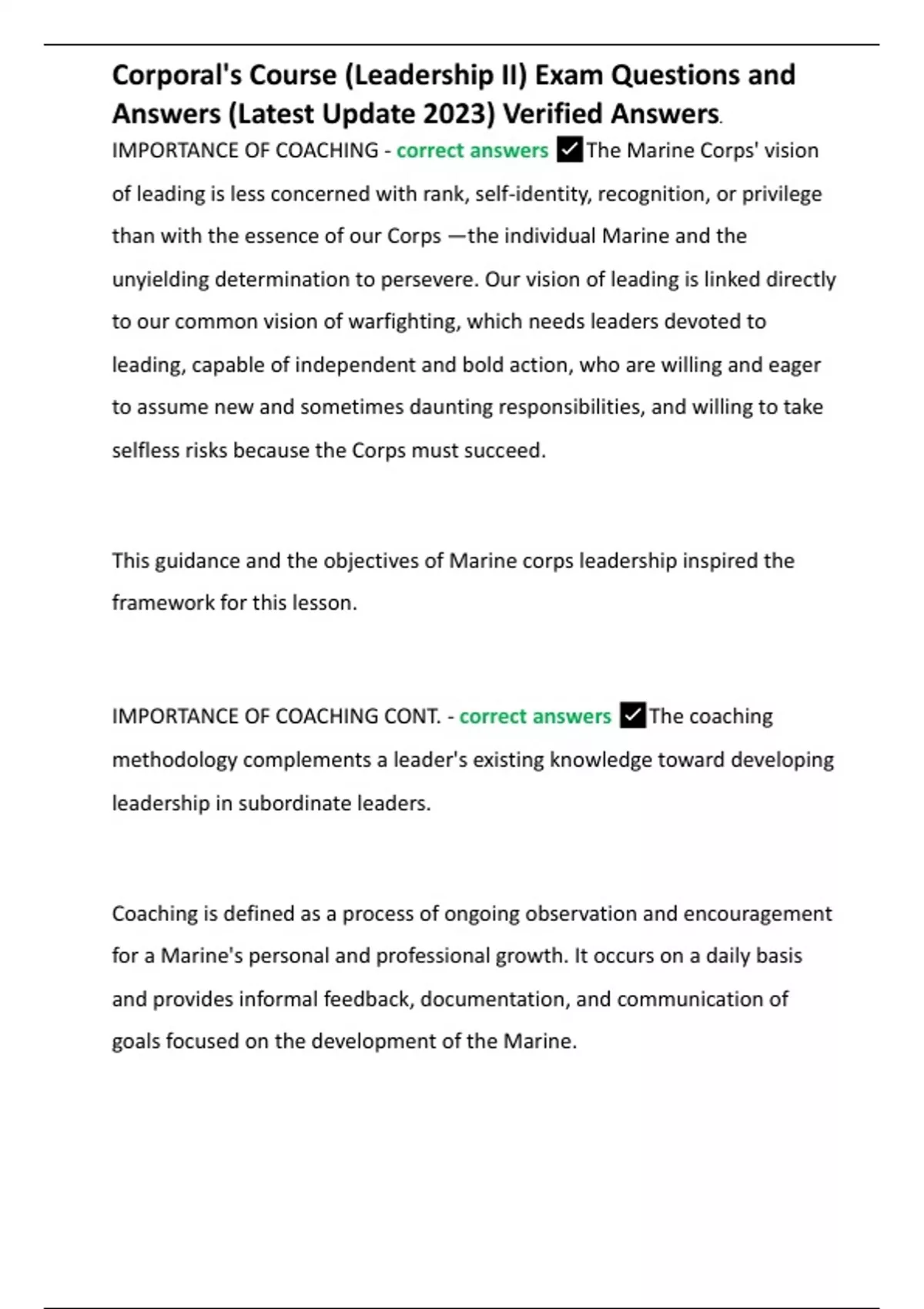 Corporal's Course (Leadership II) Exam Questions and Answers (Latest Update 2023) Verified Answers.

IMPORTANCE OF COACHING - correct answers ✓The Marine Corps' vision of leading is less concerned with rank, self-identity, recognition, or privilege than with the essence of our Corps —the individual Marine and the unyielding determination to persevere. Our vision of leading is linked directly to our common vision of warfighting, which needs leaders devoted to leading, capable of independent and bold action, who are willing and eager to assume new and sometimes daunting responsibilities, and willing to take selfless risks because the Corps must succeed.

This guidance and the objectives of Marine corps leadership inspired the framework for this lesson.

IMPORTANCE OF COACHING CONT. - correct answers ✓The coaching methodology complements a leader's existing knowledge toward developing leadership in subordinate leaders.

Coaching is defined as a process of ongoing observation and encouragement for a Marine's personal and professional growth. It occurs on a daily basis and provides informal feedback, documentation, and communication of goals focused on the development of the Marine.